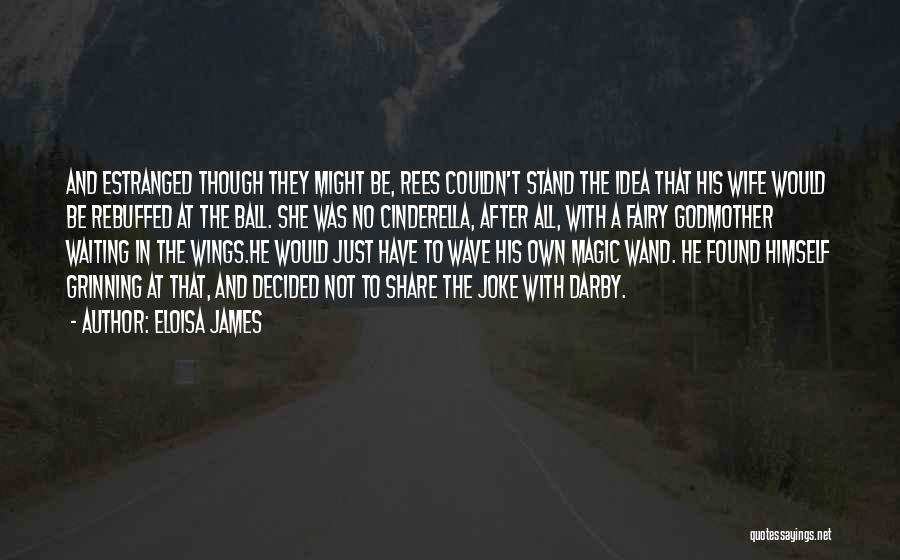 AND ESTRANGED THOUGH THEY MIGHT BE, REES COULDN'T STAND THE IDEA THAT HIS WIFE WOULD BE REBUFFED AT THE BALL. SHE WAS NO CINDERELLA, AFTER ALL, WITH A FAIRY GODMOTHER WAITING IN THE WINGS.HE WOULD JUST HAVE TO WAVE HIS OWN MAGIC WAND. HE FOUND HIMSELF GRINNING AT THAT, AND DECIDED NOT TO SHARE THE JOKE WITH DARBY.

- AUTHOR: ELOISA JAMES

quotessayings.net